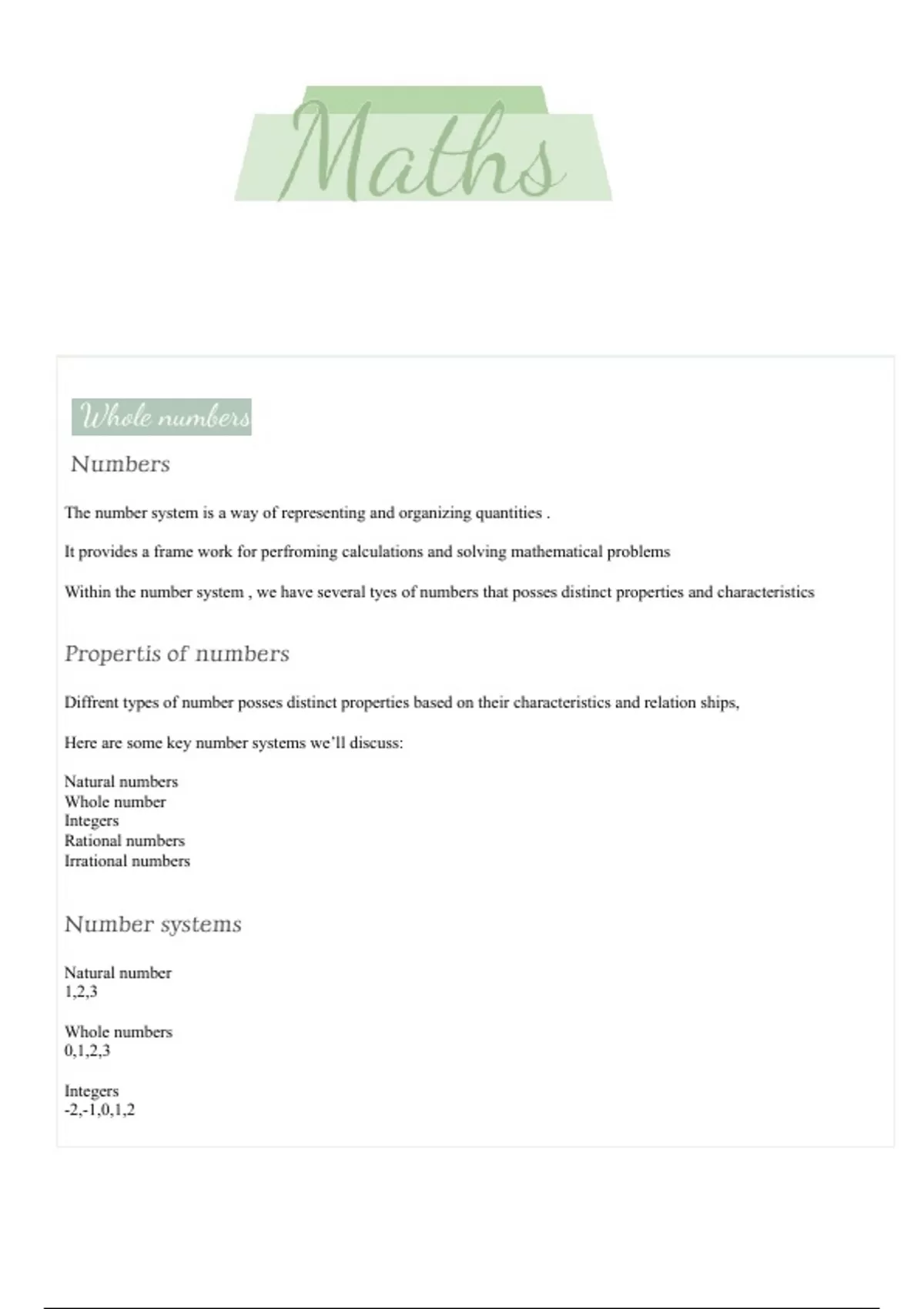 Maths

Whole numbers

Numbers

The number system is a way of representing and organizing quantities .

It provides a frame work for perfroming calculations and solving mathematical problems

Within the number system , we have several tyes of numbers that posses distinct properties and characteristics

Propertis of numbers

Diffrent types of number posses distinct properties based on their characteristics and relation ships,

Here are some key number systems we'll discuss:

Natural numbers
Whole number
Integers
Rational numbers
Irrational numbers

Number systems

Natural number
1,2,3

Whole numbers
0,1,2,3

Integers
-2,-1,0,1,2